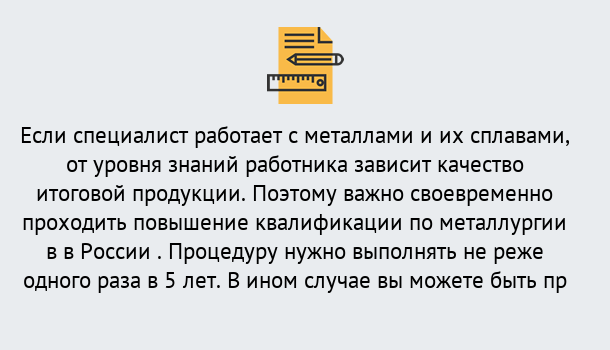 Если специалист работает с металлами и их сплавами, от уровня знаний работника зависит качество итоговой продукции. Поэтому важно своевременно проходить повышение квалификации по металлургии в в России . Процедуру нужно выполнять не реже одного раза в 5 лет. В ином случае вы можете быть пр